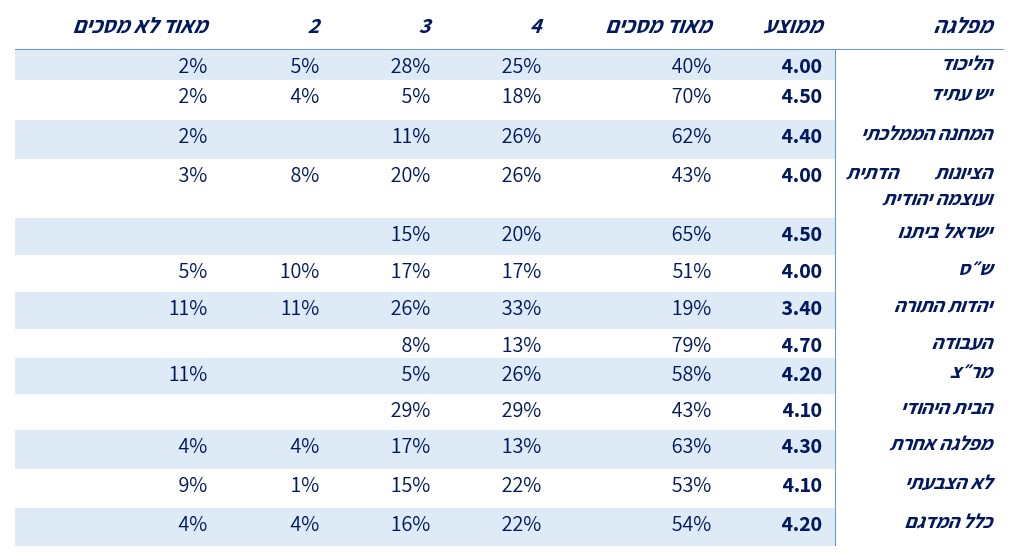 | מפלגה | ממוצע | מאוד מסכים | 4 | 3 | 2 | מאוד לא מסכים |
|---|---|---|---|---|---|---|
| הליכוד | 4.00 | 40% | 25% | 28% | 5% | 2% |
| יש עתיד | 4.50 | 70% | 18% | 5% | 4% | 2% |
| המחנה הממלכתי | 4.40 | 62% | 26% | 11% | | 2% |
| הציונות הדתית ועוצמה יהודית | 4.00 | 43% | 26% | 20% | 8% | 3% |
| ישראל ביתנו | 4.50 | 65% | 20% | 15% | | |
| ש״ס | 4.00 | 51% | 17% | 17% | 10% | 5% |
| יהדות התורה | 3.40 | 19% | 33% | 26% | 11% | 11% |
| העבודה | 4.70 | 79% | 13% | 8% | | |
| מר״צ | 4.20 | 58% | 26% | 5% | | 11% |
| הבית היהודי | 4.10 | 43% | 29% | 29% | | |
| מפלגה אחרת | 4.30 | 63% | 13% | 17% | 4% | 4% |
| לא הצבעתי | 4.10 | 53% | 22% | 15% | 1% | 9% |
| כלל המדגם | 4.20 | 54% | 22% | 16% | 4% | 4% |